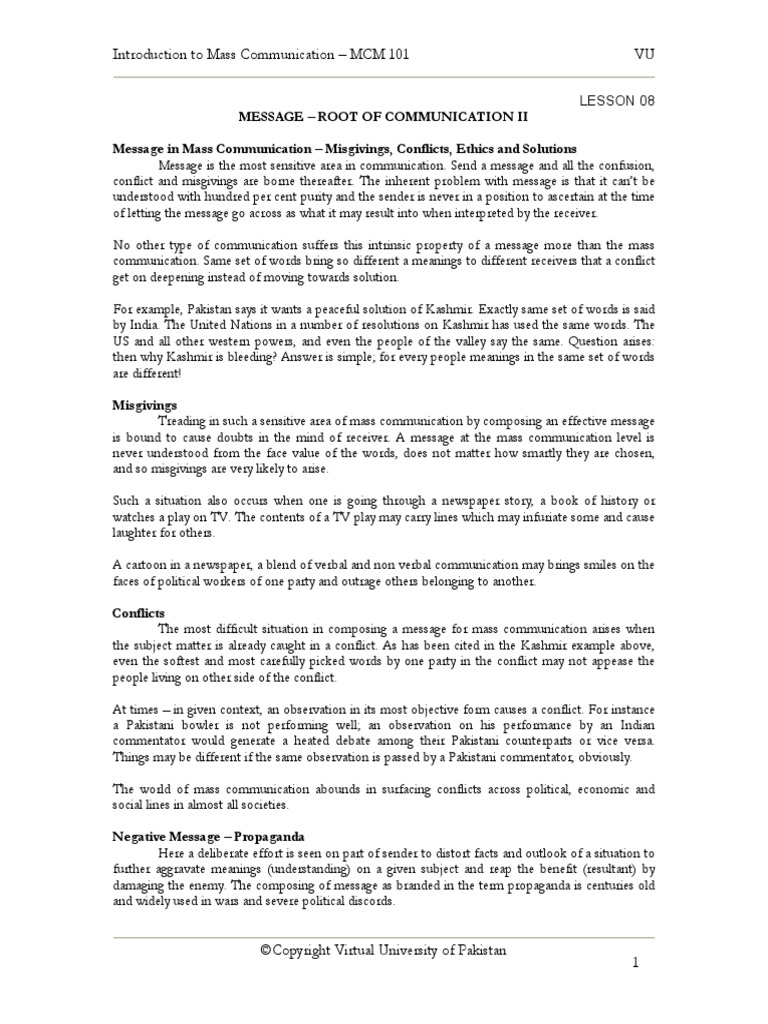 Introduction to Mass Communication – MCM 101 VU

LESSON 08

MESSAGE – ROOT OF COMMUNICATION II

Message in Mass Communication – Misgivings, Conflicts, Ethics and Solutions

Message is the most sensitive area in communication. Send a message and all the confusion, conflict and misgivings are borne thereafter. The inherent problem with message is that it can't be understood with hundred per cent purity and the sender is never in a position to ascertain at the time of letting the message go across as what it may result into when interpreted by the receiver.

No other type of communication suffers this intrinsic property of a message more than the mass communication. Same set of words bring so different a meanings to different receivers that a conflict get on deepening instead of moving towards solution.

For example, Pakistan says it wants a peaceful solution of Kashmir. Exactly same set of words is said by India. The United Nations in a number of resolutions on Kashmir has used the same words. The US and all other western powers, and even the people of the valley say the same. Question arises: then why Kashmir is bleeding? Answer is simple; for every people meanings in the same set of words are different!

Misgivings

Treading in such a sensitive area of mass communication by composing an effective message is bound to cause doubts in the mind of receiver. A message at the mass communication level is never understood from the face value of the words, does not matter how smartly they are chosen, and so misgivings are very likely to arise.

Such a situation also occurs when one is going through a newspaper story, a book of history or watches a play on TV. The contents of a TV play may carry lines which may infuriate some and cause laughter for others.

A cartoon in a newspaper, a blend of verbal and non verbal communication may brings smiles on the faces of political workers of one party and outrage others belonging to another.

Conflicts

The most difficult situation in composing a message for mass communication arises when the subject matter is already caught in a conflict. As has been cited in the Kashmir example above, even the softest and most carefully picked words by one party in the conflict may not appease the people living on other side of the conflict.

At times – in given context, an observation in its most objective form causes a conflict. For instance a Pakistani bowler is not performing well; an observation on his performance by an Indian commentator would generate a heated debate among their Pakistani counterparts or vice versa. Things may be different if the same observation is passed by a Pakistani commentator, obviously.

The world of mass communication abounds in surfacing conflicts across political, economic and social lines in almost all societies.

Negative Message – Propaganda

Here a deliberate effort is seen on part of sender to distort facts and outlook of a situation to further aggravate meanings (understanding) on a given subject and reap the benefit (resultant) by damaging the enemy. The composing of message as branded in the term propaganda is centuries old and widely used in wars and severe political discords.

©Copyright Virtual University of Pakistan

1